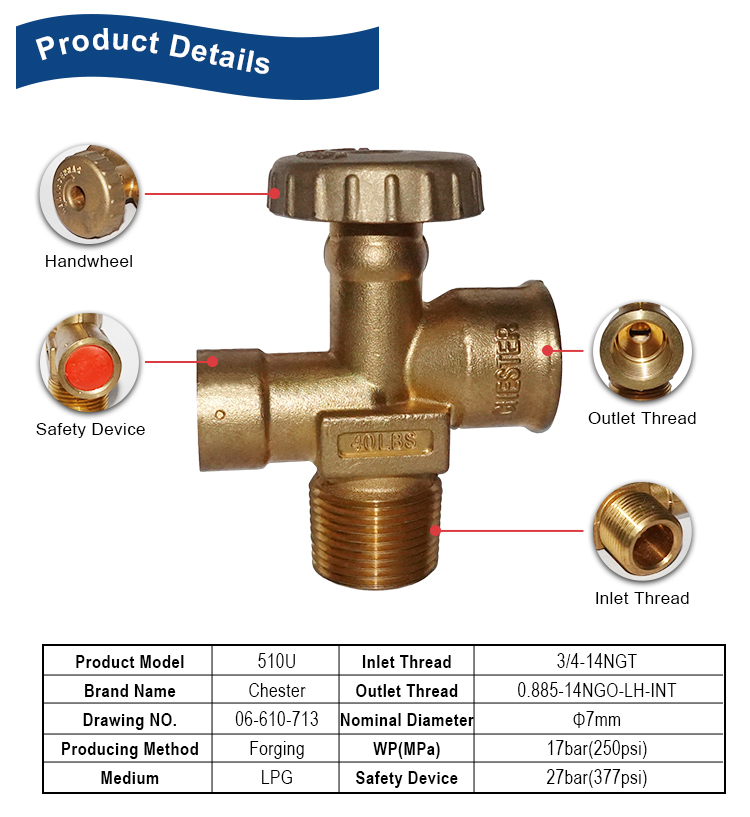 Product Details

Handwheel

Safety Device

CHESTER

40LBS

Outlet Thread

Inlet Thread

| Product Model | 510U | Inlet Thread | 3/4-14NGT |
|---|---|---|---|
| Brand Name | Chester | Outlet Thread | 0.885-14NGO-LH-INT |
| Drawing NO. | 06-610-713 | Nominal Diameter | Φ7mm |
| Producing Method | Forging | WP(MPa) | 17bar(250psi) |
| Medium | LPG | Safety Device | 27bar(377psi) |